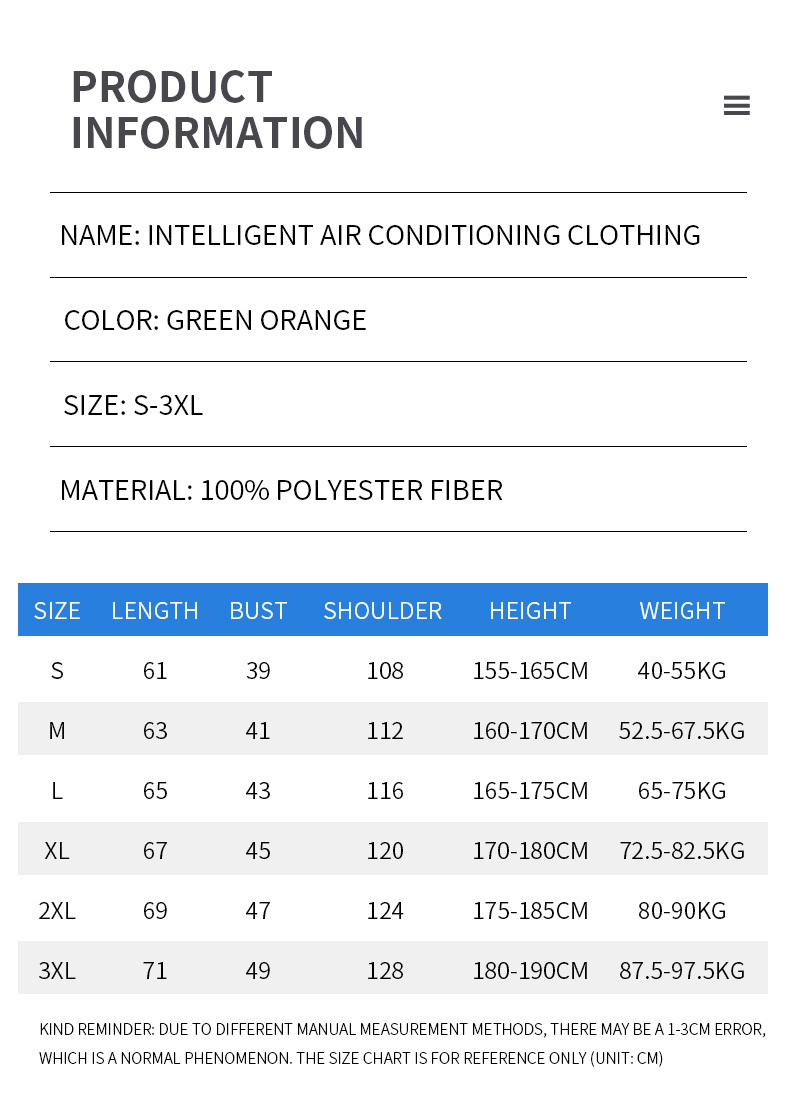 PRODUCT INFORMATION

NAME: INTELLIGENT AIR CONDITIONING CLOTHING

COLOR: GREEN ORANGE

SIZE: S-3XL

MATERIAL: 100% POLYESTER FIBER

| SIZE | LENGTH | BUST | SHOULDER | HEIGHT | WEIGHT |
|---|---|---|---|---|---|
| S | 61 | 39 | 108 | 155-165CM | 40-55KG |
| M | 63 | 41 | 112 | 160-170CM | 52.5-67.5KG |
| L | 65 | 43 | 116 | 165-175CM | 65-75KG |
| XL | 67 | 45 | 120 | 170-180CM | 72.5-82.5KG |
| 2XL | 69 | 47 | 124 | 175-185CM | 80-90KG |
| 3XL | 71 | 49 | 128 | 180-190CM | 87.5-97.5KG |

KIND REMINDER: DUE TO DIFFERENT MANUAL MEASUREMENT METHODS, THERE MAY BE A 1-3CM ERROR, WHICH IS A NORMAL PHENOMENON. THE SIZE CHART IS FOR REFERENCE ONLY (UNIT: CM)